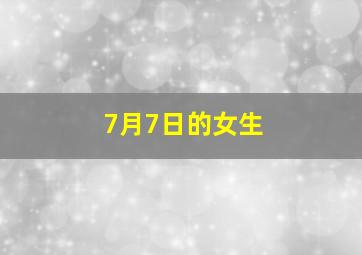 7月7日的女生